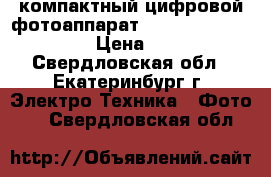 компактный цифровой фотоаппарат
Цена
Свердловская обл
Екатеринбург г
Электро Техника Фото
Свердловская обл

http://Объявлений.сайт